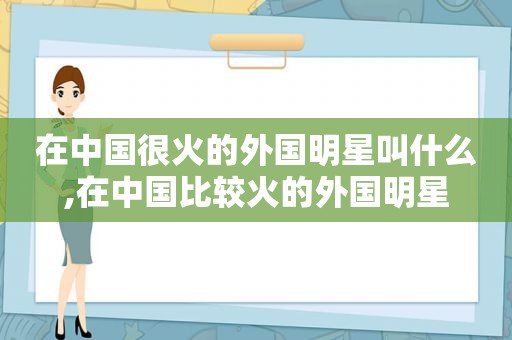 在中国很火的外国明星叫什么,在中国比较火的外国明星